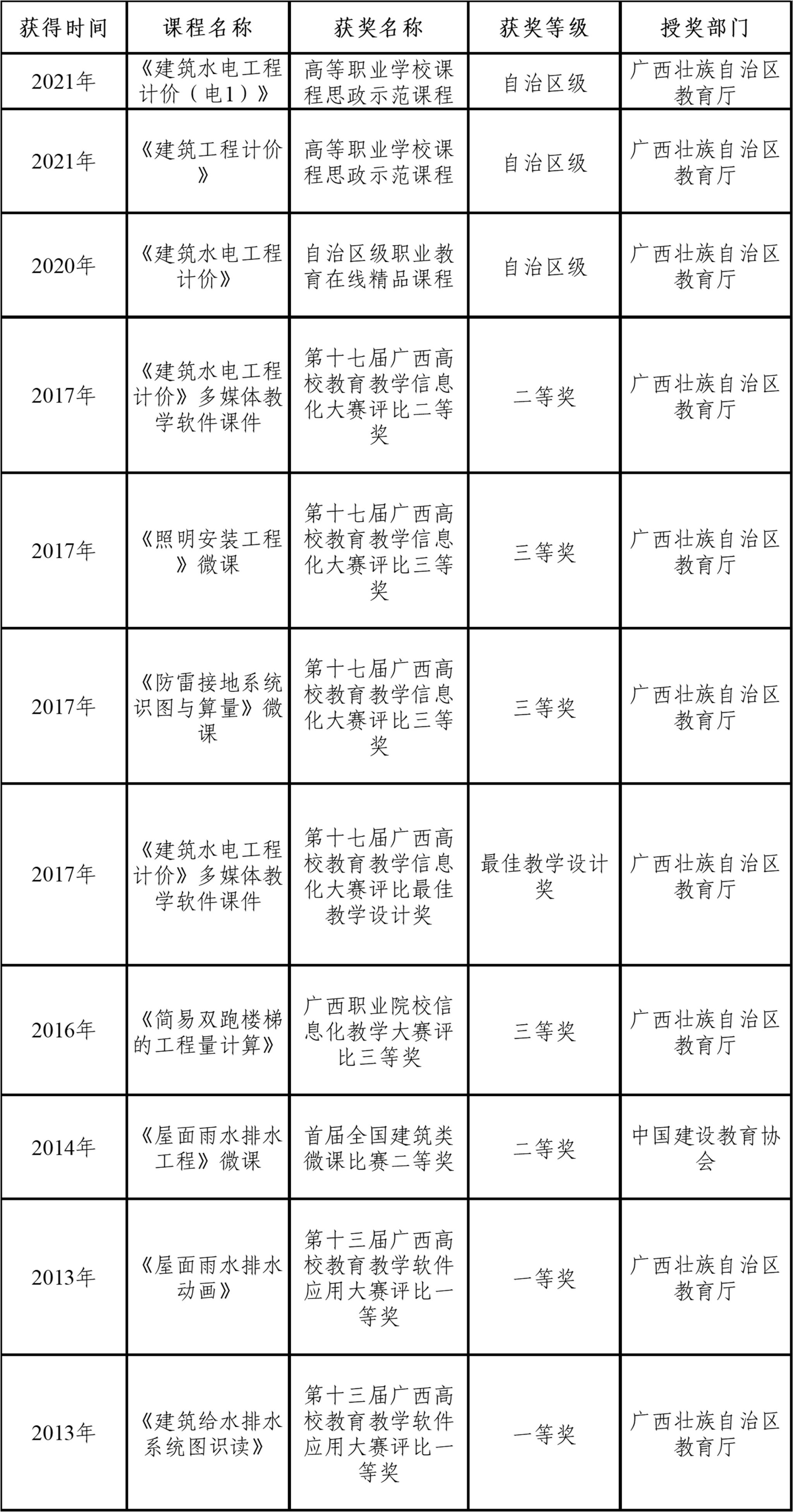 | 获得时间 | 课程名称 | 获奖名称 | 获奖等级 | 授奖部门 |
|---|---|---|---|---|
| 2021年 | 《建筑水电工程计价（电1）》 | 高等职业学校课程思政示范课程 | 自治区级 | 广西壮族自治区教育厅 |
| 2021年 | 《建筑工程计价》 | 高等职业学校课程思政示范课程 | 自治区级 | 广西壮族自治区教育厅 |
| 2020年 | 《建筑水电工程计价》 | 自治区级职业教育在线精品课程 | 自治区级 | 广西壮族自治区教育厅 |
| 2017年 | 《建筑水电工程计价》多媒体教学软件课件 | 第十七届广西高校教育教学信息化大赛评比二等奖 | 二等奖 | 广西壮族自治区教育厅 |
| 2017年 | 《照明安装工程》微课 | 第十七届广西高校教育教学信息化大赛评比三等奖 | 三等奖 | 广西壮族自治区教育厅 |
| 2017年 | 《防雷接地系统识图与算量》微课 | 第十七届广西高校教育教学信息化大赛评比三等奖 | 三等奖 | 广西壮族自治区教育厅 |
| 2017年 | 《建筑水电工程计价》多媒体教学软件课件 | 第十七届广西高校教育教学信息化大赛评比最佳教学设计奖 | 最佳教学设计奖 | 广西壮族自治区教育厅 |
| 2016年 | 《简易双跑楼梯的工程量计算》 | 广西职业院校信息化教学大赛评比三等奖 | 三等奖 | 广西壮族自治区教育厅 |
| 2014年 | 《屋面雨水排水工程》微课 | 首届全国建筑类微课比赛二等奖 | 二等奖 | 中国建设教育协会 |
| 2013年 | 《屋面雨水排水动画》 | 第十三届广西高校教育教学软件应用大赛评比一等奖 | 一等奖 | 广西壮族自治区教育厅 |
| 2013年 | 《建筑给水排水系统图识读》 | 第十三届广西高校教育教学软件应用大赛评比一等奖 | 一等奖 | 广西壮族自治区教育厅 |